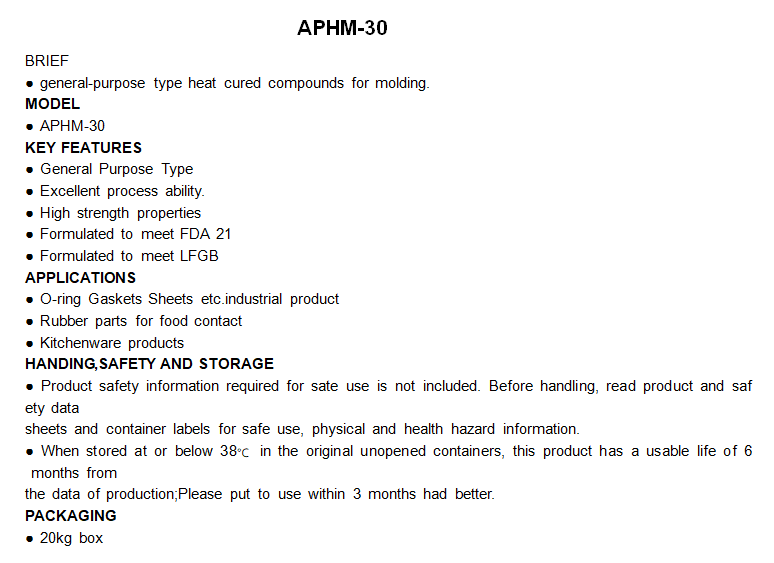 APHM-30

BRIEF

● general-purpose type heat cured compounds for molding.

MODEL

● APHM-30

KEY FEATURES

● General Purpose Type

● Excellent process ability.

● High strength properties

● Formulated to meet FDA 21

● Formulated to meet LFGB

APPLICATIONS

● O-ring Gaskets Sheets etc.industrial product

● Rubber parts for food contact

● Kitchenware products

HANDING,SAFETY AND STORAGE

● Product safety information required for sate use is not included. Before handling, read product and saf ety data
sheets and container labels for safe use, physical and health hazard information.

● When stored at or below 38℃ in the original unopened containers, this product has a usable life of 6 months from
the data of production;Please put to use within 3 months had better.

PACKAGING

● 20kg box